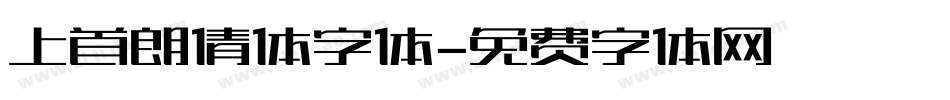 上首朗倩体字体-免费字体网